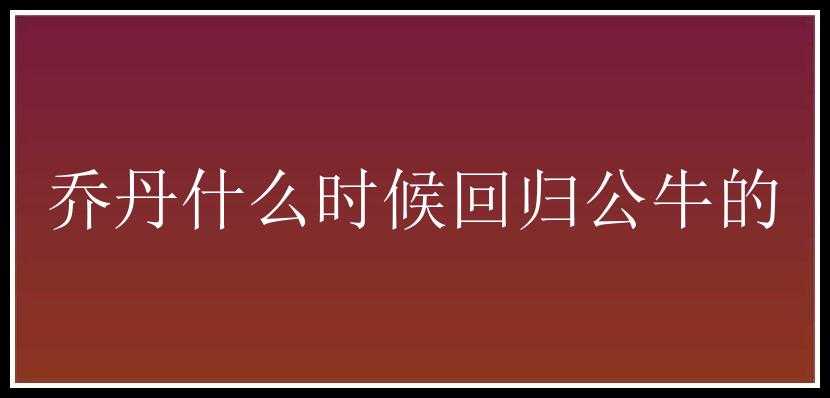 乔丹什么时候回归公牛的